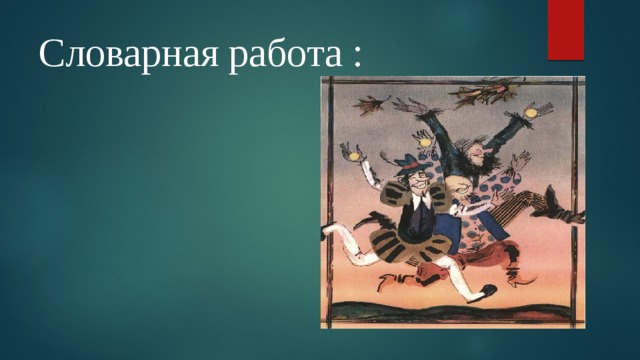 Словарная работа :